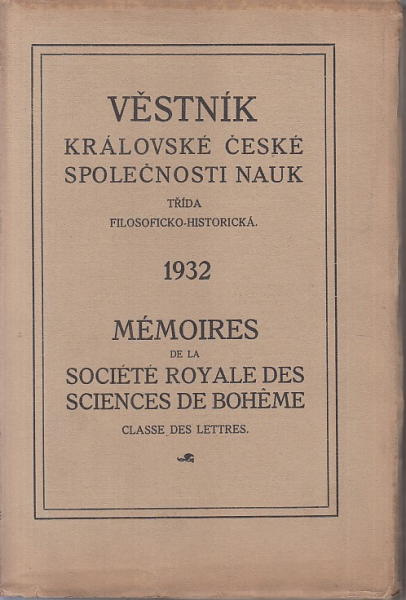 VĚSTNÍK
KRÁLOVSKÉ ČESKÉ
SPOLEČNOSTI NAUK
TŘÍDA
FILOSOFICKO-HISTORICKÁ.

1932

MÉMOIRES
DE LA
SOCIÉTÉ ROYALE DES
SCIENCES DE BOHÊME
CLASSE DES LETTRES.